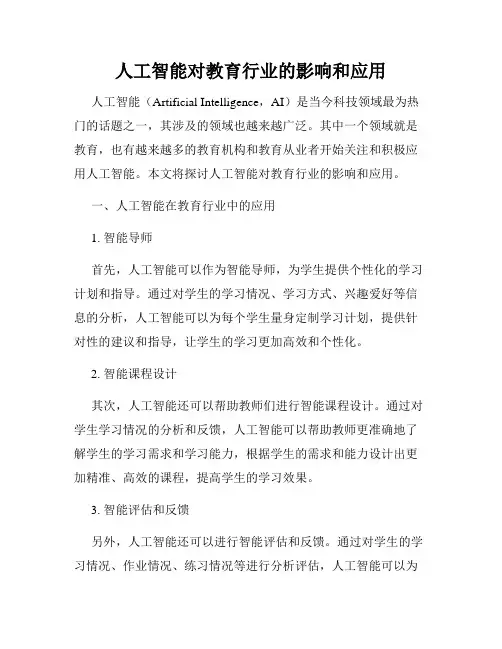 人工智能对教育行业的影响和应用

人工智能（Artificial Intelligence，AI）是当今科技领域最为热门的话题之一，其涉及的领域也越来越广泛。其中一个领域就是教育，也有越来越多的教育机构和教育从业者开始关注和积极应用人工智能。本文将探讨人工智能对教育行业的影响和应用。

一、人工智能在教育行业中的应用

1. 智能导师

首先，人工智能可以作为智能导师，为学生提供个性化的学习计划和指导。通过对学生的学习情况、学习方式、兴趣爱好等信息的分析，人工智能可以为每个学生量身定制学习计划，提供针对性的建议和指导，让学生的学习更加高效和个性化。

2. 智能课程设计

其次，人工智能还可以帮助教师们进行智能课程设计。通过对学生学习情况的分析和反馈，人工智能可以帮助教师更准确地了解学生的学习需求和学习能力，根据学生的需求和能力设计出更加精准、高效的课程，提高学生的学习效果。

3. 智能评估和反馈

另外，人工智能还可以进行智能评估和反馈。通过对学生的学习情况、作业情况、练习情况等进行分析评估，人工智能可以为